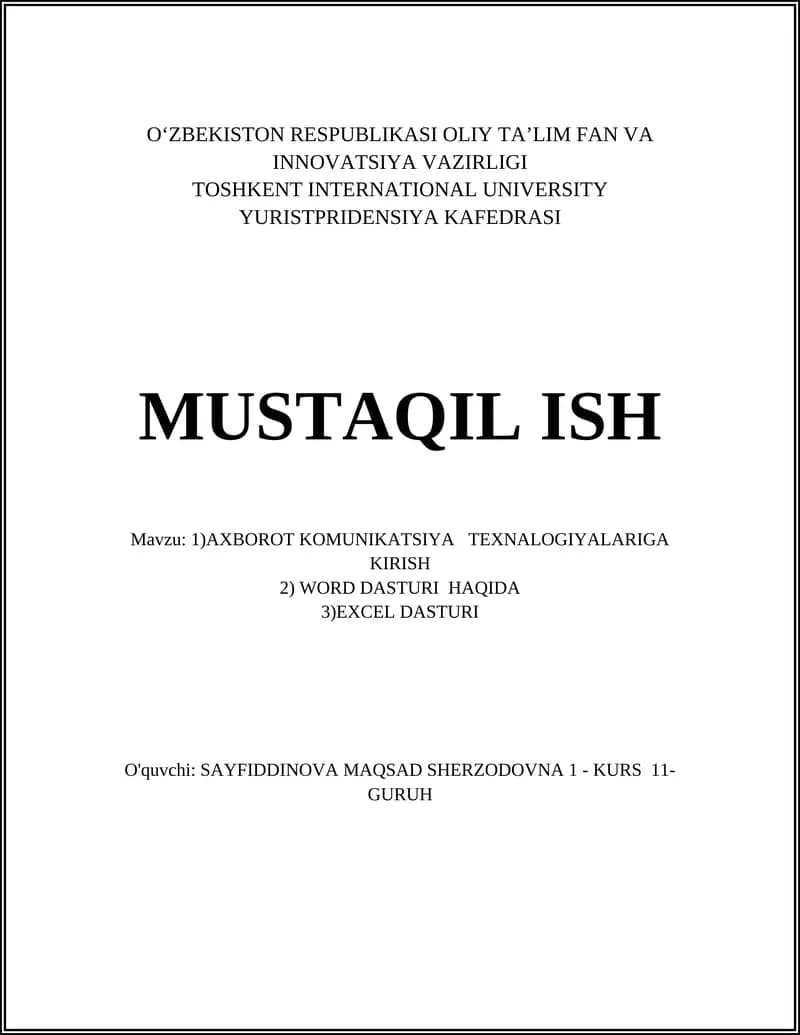 O‘ZBEKISTON RESPUBLIKASI OLIY TA’LIM FAN VA INNOVATSIYA VAZIRLIGI
TOSHKENT INTERNATIONAL UNIVERSITY
YURISTPRIDENSIYA KAFEDRASI

MUSTAQIL ISH

Mavzu: 1)AXBOROT KOMUNIKATSIYA TEXNALOGIYALARIGA KIRISH
2) WORD DASTURI HAQIDA
3)EXCEL DASTURI

O'quvchi: SAYFIDDINOVA MAQSAD SHERZODOVNA 1 - KURS 11-GURUH